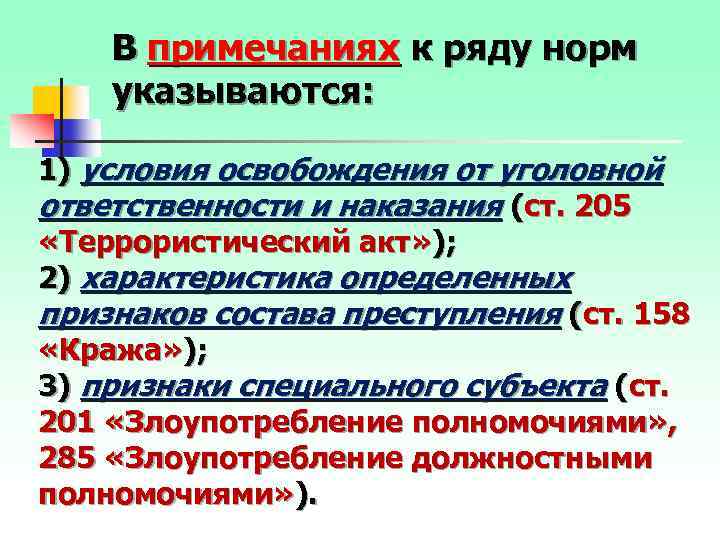 В примечаниях к ряду норм указываются:

1) условия освобождения от уголовной ответственности и наказания (ст. 205 «Террористический акт»);
2) характеристика определенных признаков состава преступления (ст. 158 «Кража»);
3) признаки специального субъекта (ст. 201 «Злоупотребление полномочиями», 285 «Злоупотребление должностными полномочиями»).